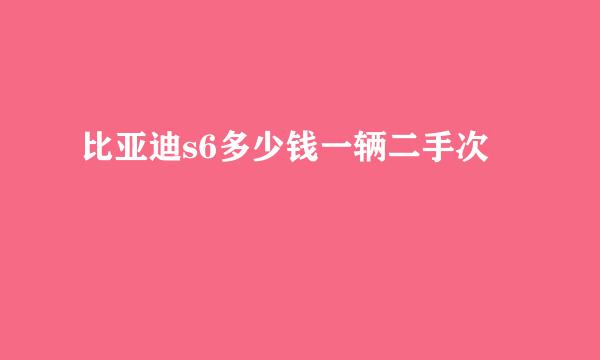 比亚迪s6多少钱一辆二手次